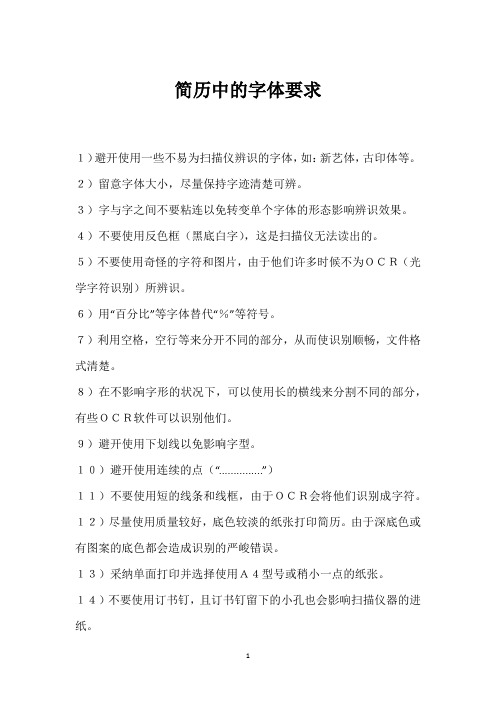 简历中的字体要求

１）避开使用一些不易为扫描仪辨识的字体，如：新艺体，古印体等。

２）留意字体大小，尽量保持字迹清楚可辨。

３）字与字之间不要粘连以免转变单个字体的形态影响辨识效果。

４）不要使用反色框（黑底白字），这是扫描仪无法读出的。

５）不要使用奇怪的字符和图片，由于他们许多时候不为ＯＣＲ（光学字符识别）所辨识。

６）用“百分比”等字体替代“%”等符号。

７）利用空格，空行等来分开不同的部分，从而使识别顺畅，文件格式清楚。

８）在不影响字形的状况下，可以使用长的横线来分割不同的部分，有些ＯＣＲ软件可以识别他们。

９）避开使用下划线以免影响字型。

１０）避开使用连续的点（“..............”）

１１）不要使用短的线条和线框，由于ＯＣＲ会将他们识别成字符。

１２）尽量使用质量较好，底色较淡的纸张打印简历。由于深底色或有图案的底色都会造成识别的严峻错误。

１３）采纳单面打印并选择使用Ａ４型号或稍小一点的纸张。

１４）不要使用订书钉，且订书钉留下的小孔也会影响扫描仪器的进纸。

1